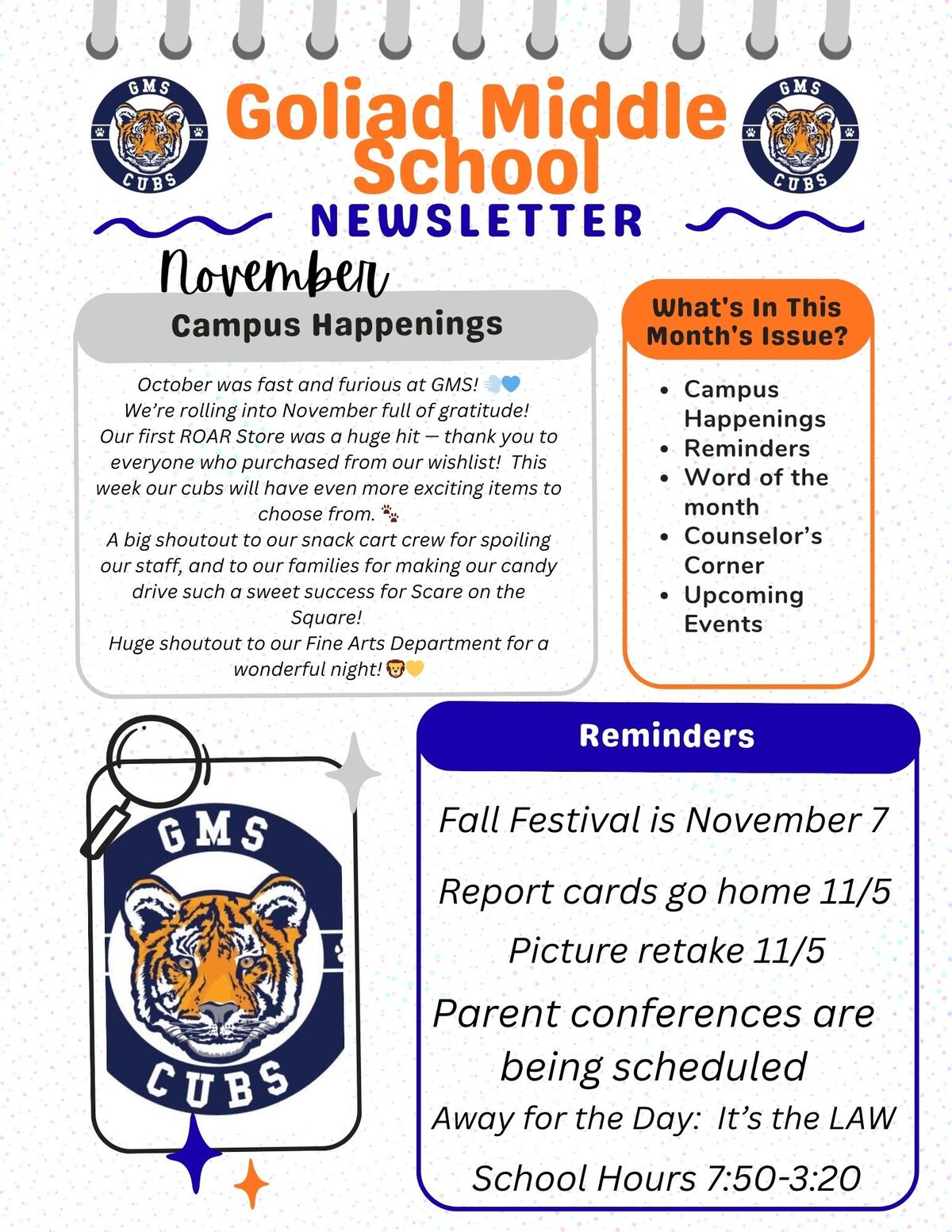 GMS CUBS

Goliad Middle School

GMS CUBS

NEWSLETTER

November

Campus Happenings

October was fast and furious at GMS! 💨💙
We're rolling into November full of gratitude!
Our first ROAR Store was a huge hit — thank you to everyone who purchased from our wishlist! This week our cubs will have even more exciting items to choose from. 🐾
A big shoutout to our snack cart crew for spoiling our staff, and to our families for making our candy drive such a sweet success for Scare on the Square!
Huge shoutout to our Fine Arts Department for a wonderful night! 🦁💛

What's In This Month's Issue?

- Campus Happenings
- Reminders
- Word of the month
- Counselor's Corner
- Upcoming Events

GMS CUBS

Reminders

Fall Festival is November 7

Report cards go home 11/5

Picture retake 11/5

Parent conferences are being scheduled

Away for the Day: It's the LAW

School Hours 7:50-3:20